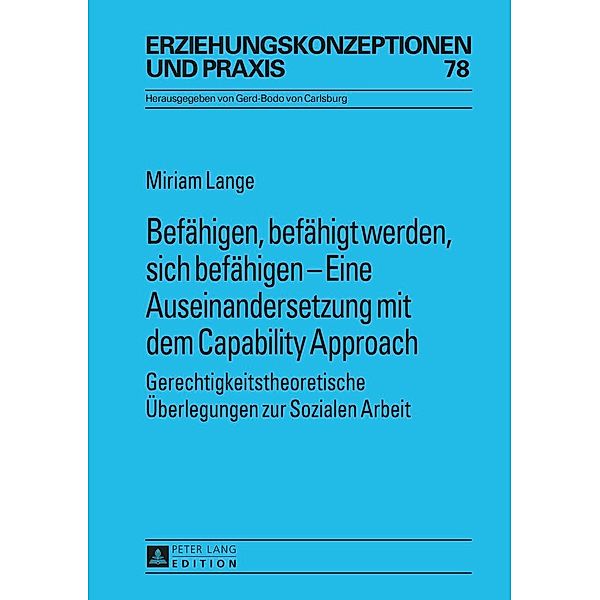 ERZIEHUNGSKONZEPTIONEN UND PRAXIS 78

Herausgegeben von Gerd-Bodo von Carlsburg

Miriam Lange

Befähigen, befähigt werden, sich befähigen – Eine Auseinandersetzung mit dem Capability Approach

Gerechtigkeitstheoretische Überlegungen zur Sozialen Arbeit

PETER LANG
EDITION